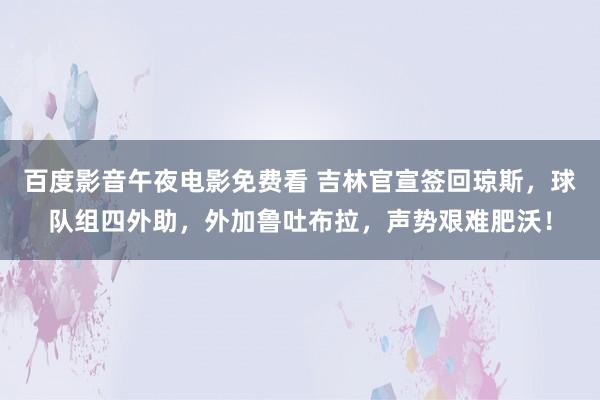 百度影音午夜电影免费看 吉林官宣签回琼斯，球队组四外助，外加鲁吐布拉，声势艰难肥沃！